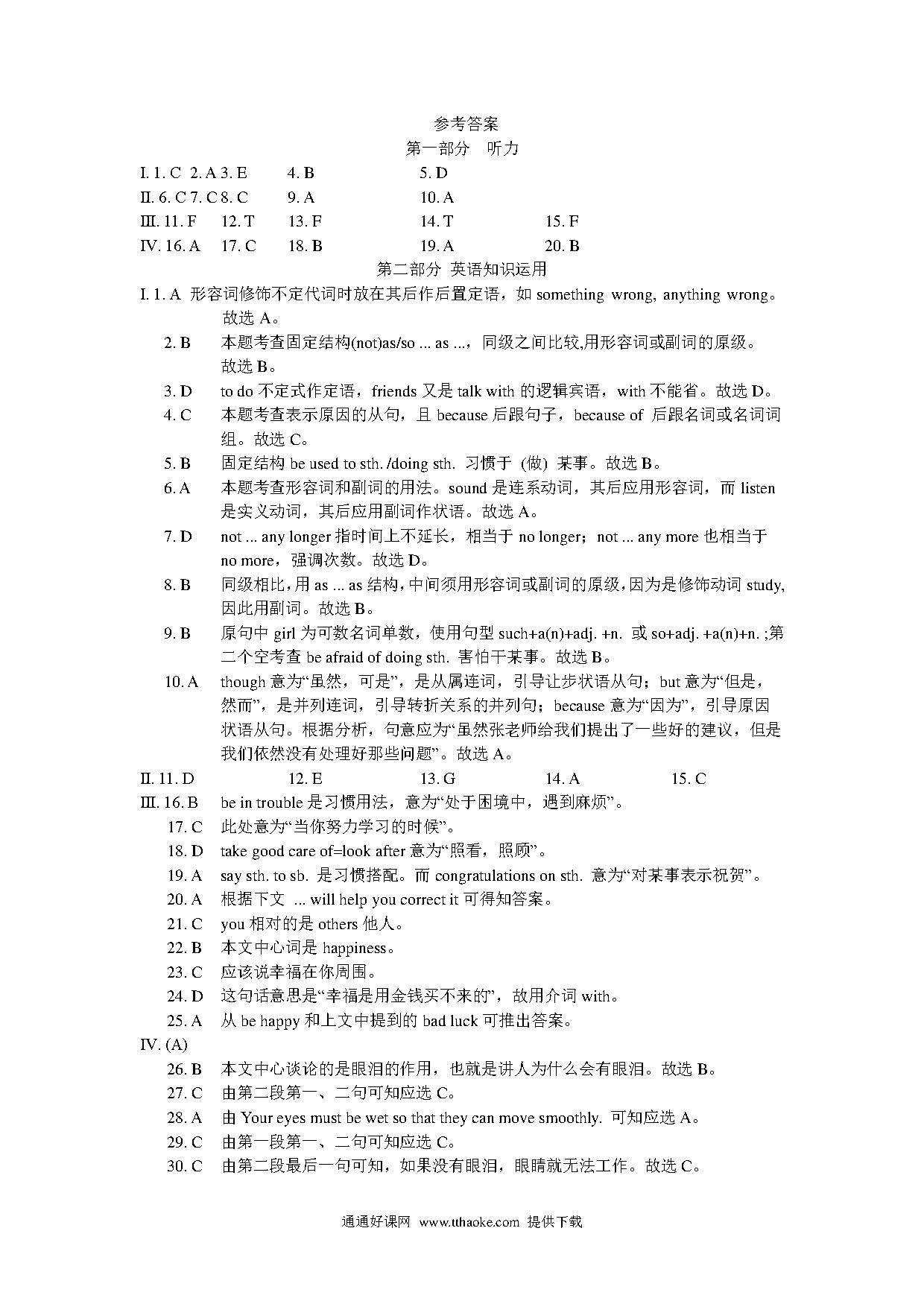 参考答案

第一部分　听力

I. 1. C　2. A 3. E　4. B　5. D

II. 6. C 7. C 8. C　9. A　10. A

III. 11. F　12. T　13. F　14. T　15. F

IV. 16. A　17. C　18. B　19. A　20. B

第二部分 英语知识运用

I. 1. A　形容词修饰不定代词时放在其后作后置定语，如 something wrong, anything wrong。故选 A。

2. B　本题考查固定结构(not)as/so ... as ...，同级之间比较,用形容词或副词的原级。故选 B。

3. D　to do 不定式作定语，friends 又是 talk with 的逻辑宾语，with 不能省。故选 D。

4. C　本题考查表示原因的从句，且 because 后跟句子，because of 后跟名词或名词词组。故选 C。

5. B　固定结构 be used to sth. /doing sth. 习惯于 (做) 某事。故选 B。

6. A　本题考查形容词和副词的用法。sound 是连系动词，其后应用形容词，而 listen 是实义动词，其后应用副词作状语。故选 A。

7. D　not ... any longer 指时间上不延长，相当于 no longer；not ... any more 也相当于 no more，强调次数。故选 D。

8. B　同级相比，用 as ... as 结构，中间须用形容词或副词的原级，因为是修饰动词 study, 因此用副词。故选 B。

9. B　原句中 girl 为可数名词单数，使用句型 such+a(n)+adj. +n. 或 so+adj. +a(n)+n. ;第二个空考查 be afraid of doing sth. 害怕干某事。故选 B。

10. A　though 意为“虽然，可是”，是从属连词，引导让步状语从句；but 意为“但是，然而”，是并列连词，引导转折关系的并列句；because 意为“因为”，引导原因状语从句。根据分析，句意应为“虽然张老师给我们提出了一些好的建议，但是我们依然没有处理好那些问题”。故选 A。

II. 11. D　12. E　13. G　14. A　15. C

III. 16. B　be in trouble 是习惯用法，意为“处于困境中，遇到麻烦”。

17. C　此处意为“当你努力学习的时候”。

18. D　take good care of=look after 意为“照看，照顾”。

19. A　say sth. to sb. 是习惯搭配。而 congratulations on sth. 意为“对某事表示祝贺”。

20. A　根据下文 ... will help you correct it 可得知答案。

21. C　you 相对的是 others 他人。

22. B　本文中心词是 happiness。

23. C　应该说幸福在你周围。

24. D　这句话意思是“幸福是用金钱买不来的”，故用介词 with。

25. A　从 be happy 和上文中提到的 bad luck 可推出答案。

IV. (A)

26. B　本文中心谈论的是眼泪的作用，也就是讲人为什么会有眼泪。故选 B。

27. C　由第二段第一、二句可知应选 C。

28. A　由 Your eyes must be wet so that they can move smoothly. 可知应选 A。

29. C　由第一段第一、二句可知应选 C。

30. C　由第二段最后一句可知，如果没有眼泪，眼睛就无法工作。故选 C。

通通好课网　www.tthaoke.com　提供下载